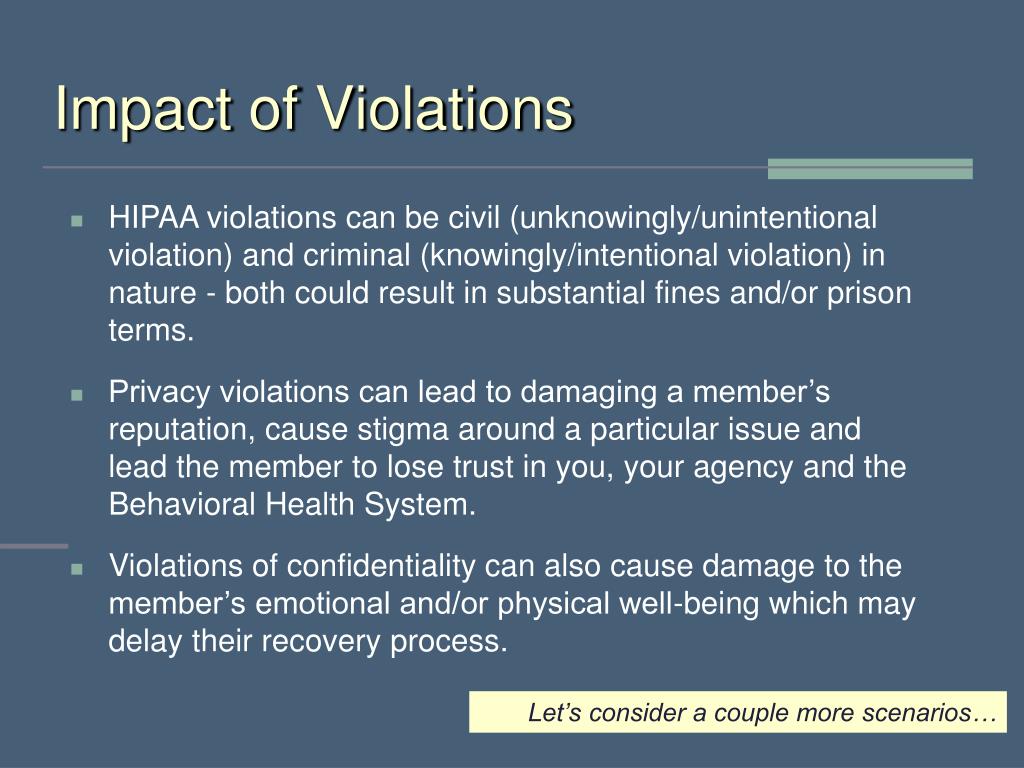 Impact of Violations

HIPAA violations can be civil (unknowingly/unintentional violation) and criminal (knowingly/intentional violation) in nature - both could result in substantial fines and/or prison terms.

Privacy violations can lead to damaging a member’s reputation, cause stigma around a particular issue and lead the member to lose trust in you, your agency and the Behavioral Health System.

Violations of confidentiality can also cause damage to the member’s emotional and/or physical well-being which may delay their recovery process.

Let’s consider a couple more scenarios…